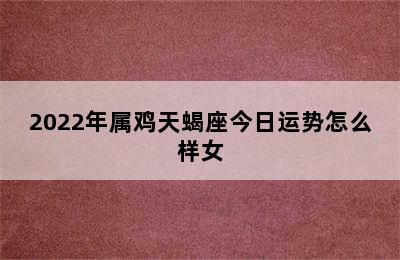 2022年属鸡天蝎座今日运势怎么样女